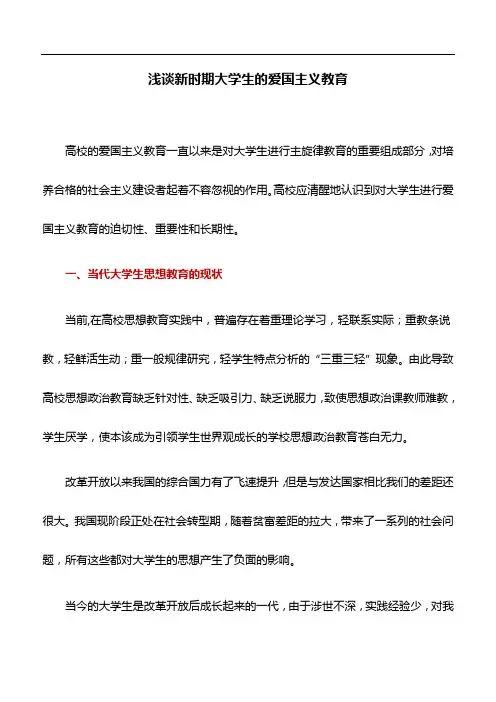 浅谈新时期大学生的爱国主义教育

高校的爱国主义教育一直以来是对大学生进行主旋律教育的重要组成部分，对培养合格的社会主义建设者起着不容忽视的作用。高校应清醒地认识到对大学生进行爱国主义教育的迫切性、重要性和长期性。

一、当代大学生思想教育的现状

当前,在高校思想教育实践中，普遍存在着重理论学习，轻联系实际；重教条说教，轻鲜活生动；重一般规律研究，轻学生特点分析的“三重三轻”现象。由此导致高校思想政治教育缺乏针对性、缺乏吸引力、缺乏说服力，致使思想政治课教师难教，学生厌学，使本该成为引领学生世界观成长的学校思想政治教育苍白无力。

改革开放以来我国的综合国力有了飞速提升，但是与发达国家相比我们的差距还很大。我国现阶段正处在社会转型期，随着贫富差距的拉大，带来了一系列的社会问题，所有这些都对大学生的思想产生了负面的影响。

当今的大学生是改革开放后成长起来的一代，由于涉世不深，实践经验少，对我